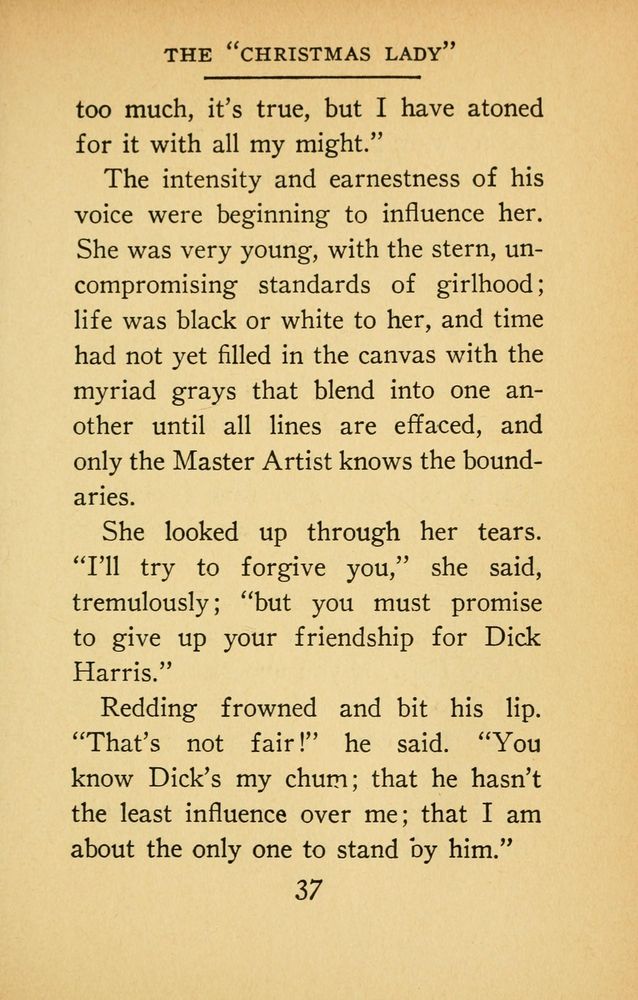 THE "CHRISTMAS LADY"

too much, it's true, but I have atoned for it with all my might."

The intensity and earnestness of his voice were beginning to influence her. She was very young, with the stern, uncompromising standards of girlhood; life was black or white to her, and time had not yet filled in the canvas with the myriad grays that blend into one another until all lines are effaced, and only the Master Artist knows the boundaries.

She looked up through her tears. "I'll try to forgive you," she said, tremulously; "but you must promise to give up your friendship for Dick Harris."

Redding frowned and bit his lip. "That's not fair!" he said. "You know Dick's my chum; that he hasn't the least influence over me; that I am about the only one to stand by him."

37